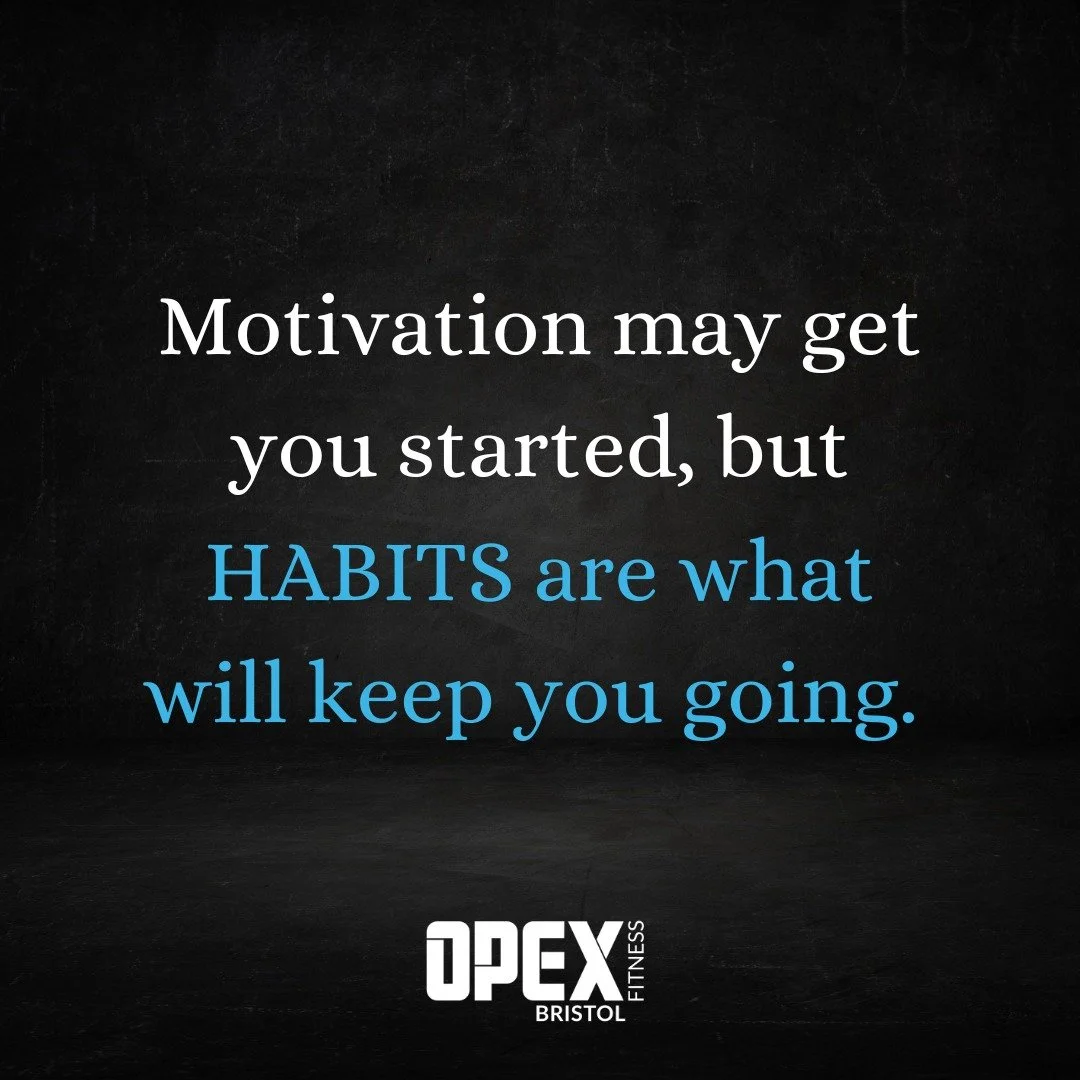 Motivation may get you started, but HABITS are what will keep you going.

OPEX FITNESS
BRISTOL